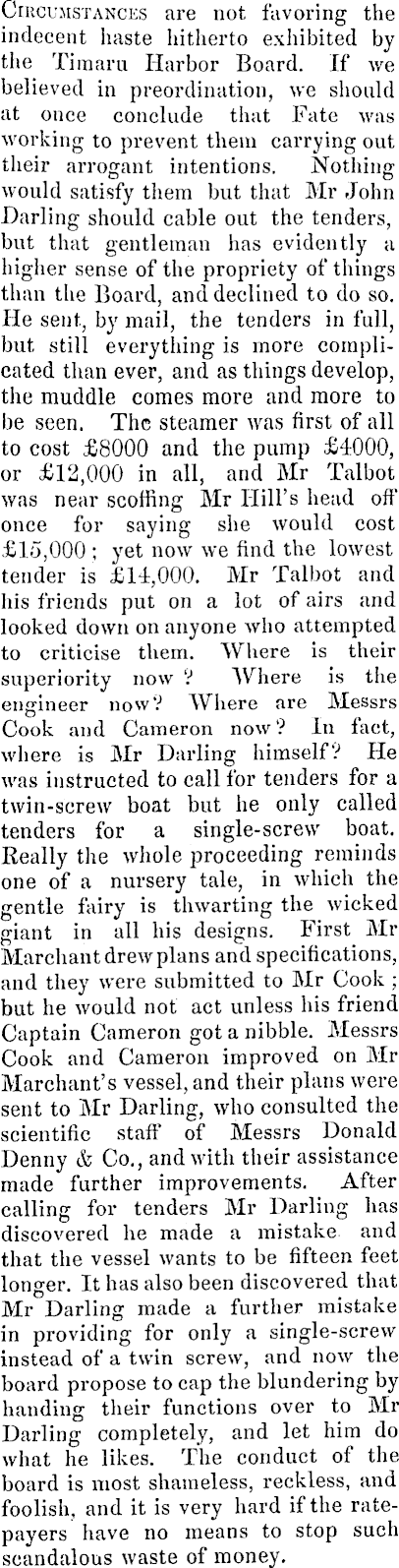 Circumstances are not favoring the indecent haste hitherto exhibited by the Timaru Harbor Board. If we believed in preordination, we should at once conclude that Fate was working to prevent them carrying out their arrogant intentions. Nothing would satisfy them but that Mr John Darling should cable out the tenders, but that gentleman has evidently a higher sense of the propriety of things than the Board, and declined to do so. He sent, by mail, the tenders in full, but still everything is more complicated than ever, and as things develop, the muddle comes more and more to be seen. The steamer was first of all to cost £8000 and the pump £4000, or £12,000 in all, and Mr Talbot was near scoffing Mr Hill's head off once for saying she would cost £15,000; yet now we find the lowest tender is £14,000. Mr Talbot and his friends put on a lot of airs and looked down on anyone who attempted to criticise them. Where is their superiority now? Where is the engineer now? Where are Messrs Cook and Cameron now? In fact, where is Mr Darling himself? He was instructed to call for tenders for a twin-screw boat but he only called tenders for a single-screw boat. Really the whole proceeding reminds one of a nursery tale, in which the gentle fairy is thwarting the wicked giant in all his designs. First Mr Marchant drew plans and specifications, and they were submitted to Mr Cook; but he would not act unless his friend Captain Cameron got a nibble. Messrs Cook and Cameron improved on Mr Marchant's vessel, and their plans were sent to Mr Darling, who consulted the scientific staff of Messrs Donald Denny & Co., and with their assistance made further improvements. After calling for tenders Mr Darling has discovered he made a mistake and that the vessel wants to be fifteen feet longer. It has also been discovered that Mr Darling made a further mistake in providing for only a single-screw instead of a twin screw, and now the board propose to cap the blundering by handing their functions over to Mr Darling completely, and let him do what he likes. The conduct of the board is most shameless, reckless, and foolish, and it is very hard if the ratepayers have no means to stop such scandalous waste of money.